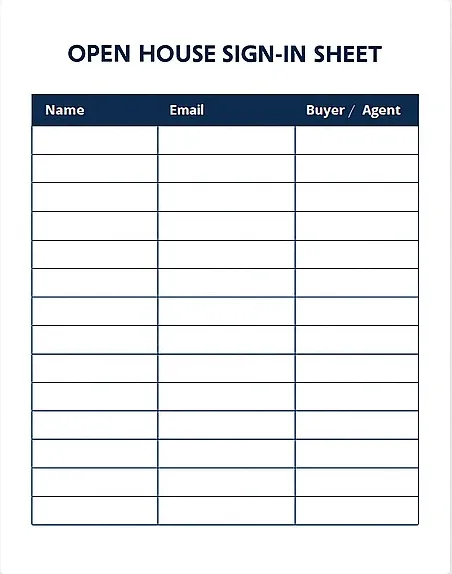 OPEN HOUSE SIGN-IN SHEET

| Name | Email | Buyer / Agent |
|---|---|---|
| | | |
| | | |
| | | |
| | | |
| | | |
| | | |
| | | |
| | | |
| | | |
| | | |
| | | |
| | | |
| | | |
| | | |